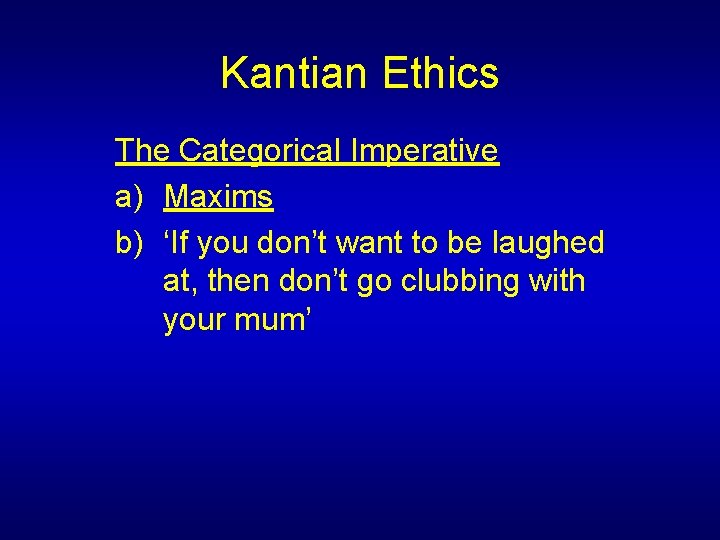 Kantian Ethics

The Categorical Imperative

a) Maxims

b) ‘If you don’t want to be laughed at, then don’t go clubbing with your mum’